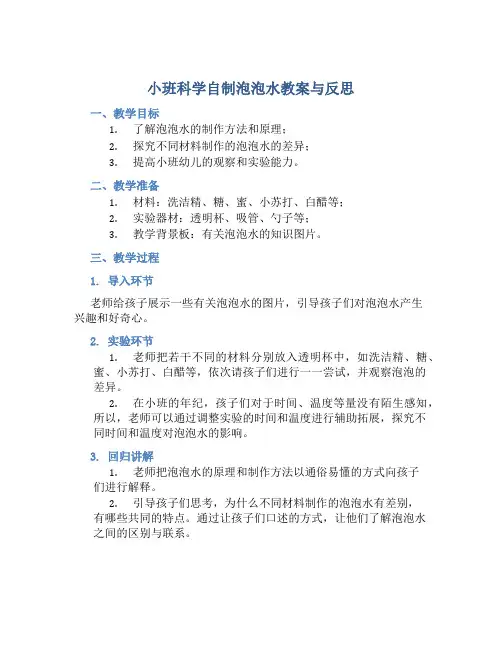 小班科学自制泡泡水教案与反思

一、教学目标

1. 了解泡泡水的制作方法和原理；

2. 探究不同材料制作的泡泡水的差异；

3. 提高小班幼儿的观察和实验能力。

二、教学准备

1. 材料：洗洁精、糖、蜜、小苏打、白醋等；

2. 实验器材：透明杯、吸管、勺子等；

3. 教学背景板：有关泡泡水的知识图片。

三、教学过程

1. 导入环节

老师给孩子展示一些有关泡泡水的图片，引导孩子们对泡泡水产生兴趣和好奇心。

2. 实验环节

1. 老师把若干不同的材料分别放入透明杯中，如洗洁精、糖、蜜、小苏打、白醋等，依次请孩子们进行一一尝试，并观察泡泡的差异。

2. 在小班的年纪，孩子们对于时间、温度等量没有陌生感知，所以，老师可以通过调整实验的时间和温度进行辅助拓展，探究不同时间和温度对泡泡水的影响。

3. 回归讲解

1. 老师把泡泡水的原理和制作方法以通俗易懂的方式向孩子们进行解释。

2. 引导孩子们思考，为什么不同材料制作的泡泡水有差别，有哪些共同的特点。通过让孩子们口述的方式，让他们了解泡泡水之间的区别与联系。